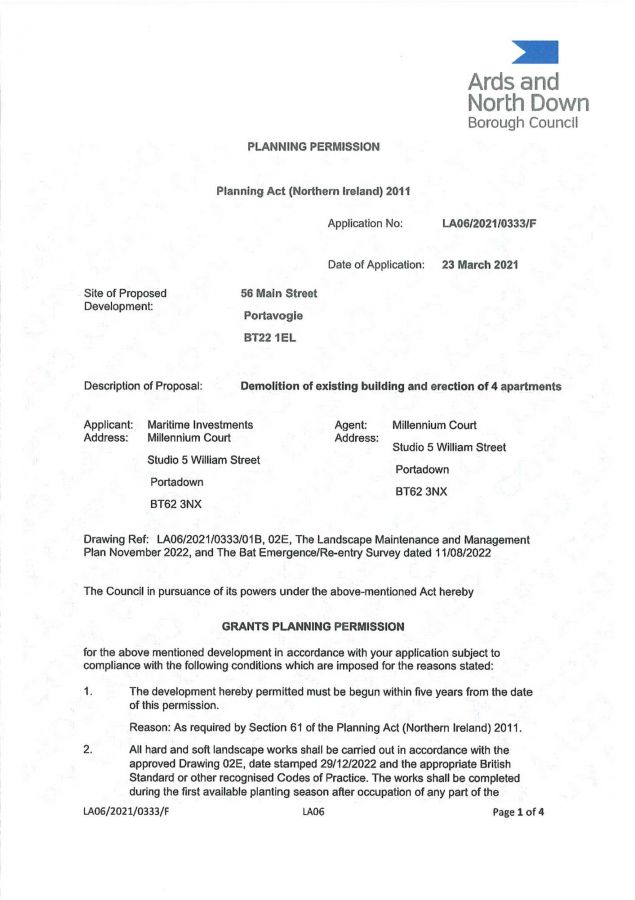 Ards and North Down Borough Council

PLANNING PERMISSION

Planning Act (Northern Ireland) 2011

Application No: LA06/2021/0333/F

Date of Application: 23 March 2021

Site of Proposed Development:

56 Main Street

Portavogie

BT22 1EL

Description of Proposal: Demolition of existing building and erection of 4 apartments

Applicant: Maritime Investments
Address: Millennium Court

Studio 5 William Street

Portadown

BT62 3NX

Agent: Millennium Court
Address:

Studio 5 William Street

Portadown

BT62 3NX

Drawing Ref: LA06/2021/0333/01B, 02E, The Landscape Maintenance and Management Plan November 2022, and The Bat Emergence/Re-entry Survey dated 11/08/2022

The Council in pursuance of its powers under the above-mentioned Act hereby

GRANTS PLANNING PERMISSION

for the above mentioned development in accordance with your application subject to compliance with the following conditions which are imposed for the reasons stated:

1. The development hereby permitted must be begun within five years from the date of this permission.

Reason: As required by Section 61 of the Planning Act (Northern Ireland) 2011.

2. All hard and soft landscape works shall be carried out in accordance with the approved Drawing 02E, date stamped 29/12/2022 and the appropriate British Standard or other recognised Codes of Practice. The works shall be completed during the first available planting season after occupation of any part of the

LA06/2021/0333/F LA06 Page 1 of 4